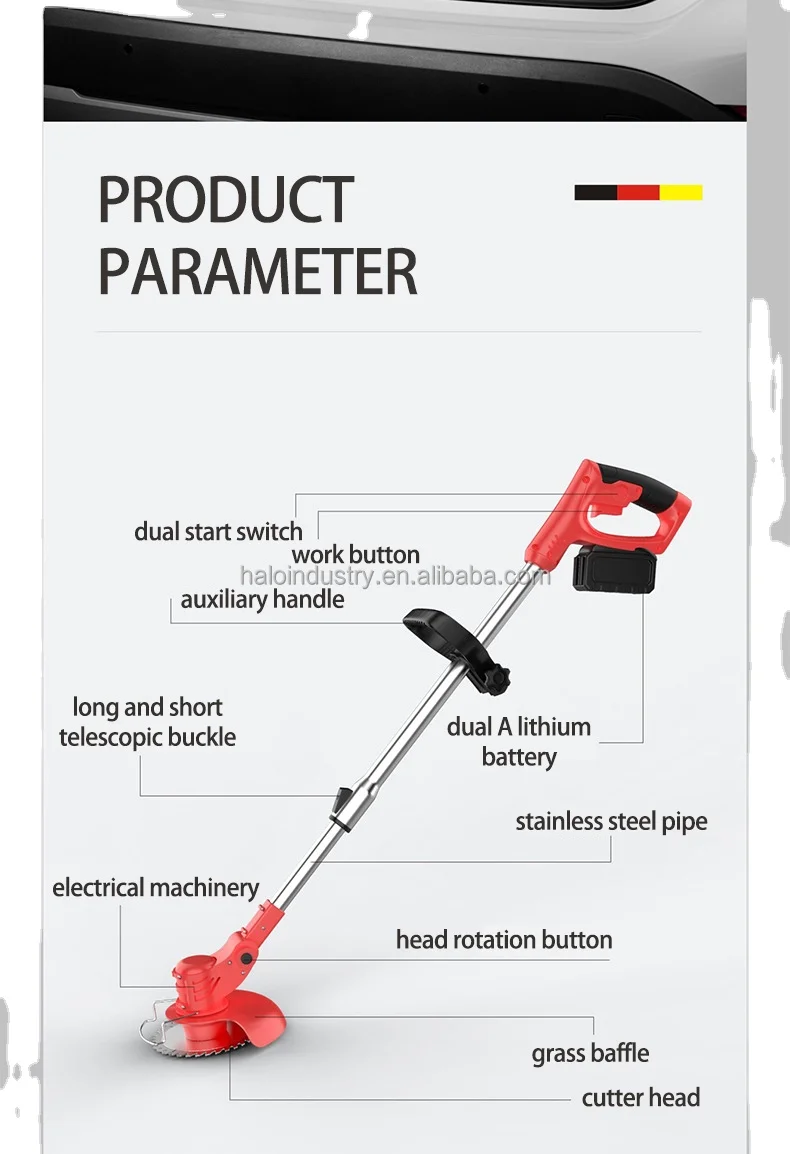 PRODUCT PARAMETER

dual start switch
work button
haloindustry.en.alibaba.com
auxiliary handle

long and short telescopic buckle

dual A lithium battery

stainless steel pipe

electrical machinery

head rotation button

grass baffle

cutter head